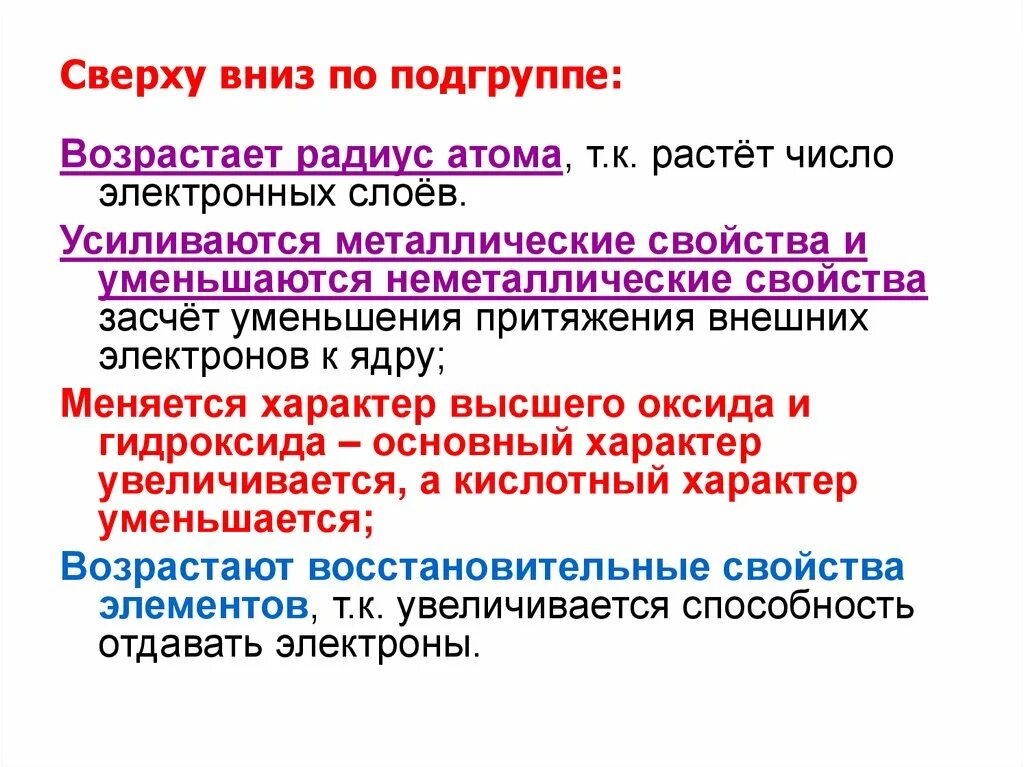 Сверху вниз по подгруппе:

Возрастает радиус атома, т.к. растёт число электронных слоёв.

Усиливаются металлические свойства и уменьшаются неметаллические свойства засчёт уменьшения притяжения внешних электронов к ядру;

Меняется характер высшего оксида и гидроксида – основный характер увеличивается, а кислотный характер уменьшается;

Возрастают восстановительные свойства элементов, т.к. увеличивается способность отдавать электроны.